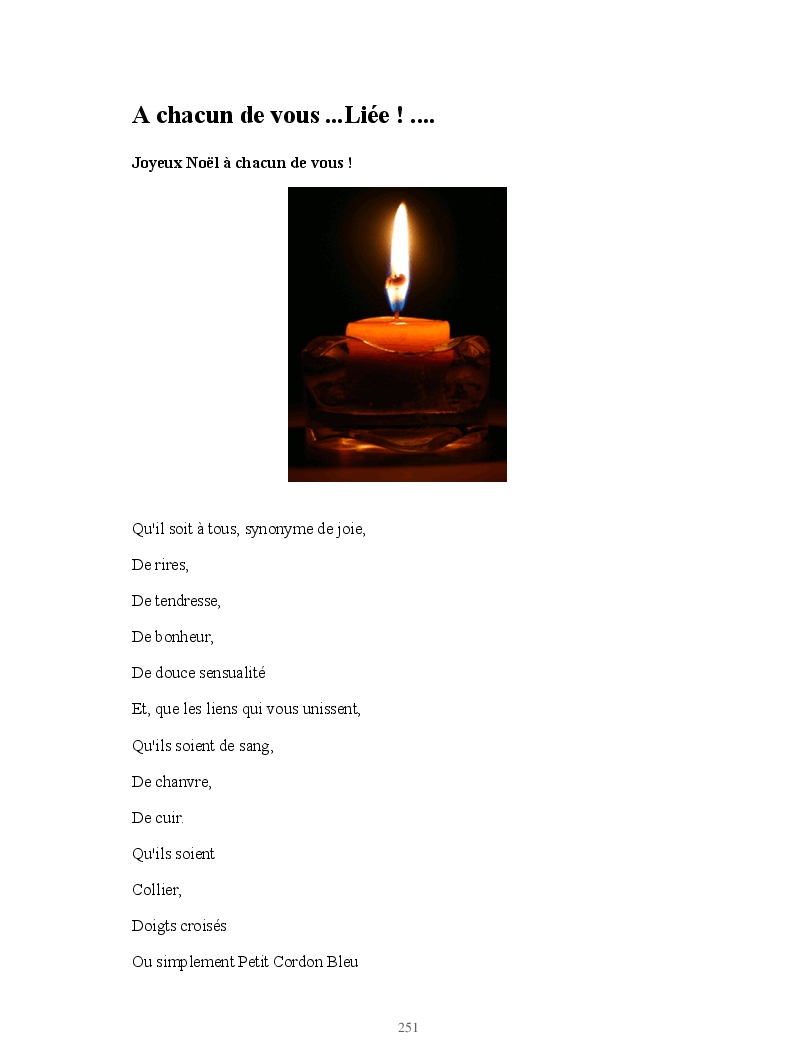 A chacun de vous ...Liée ! ....

Joyeux Noël à chacun de vous !

Qu'il soit à tous, synonyme de joie,

De rires,

De tendresse,

De bonheur,

De douce sensualité

Et, que les liens qui vous unissent,

Qu'ils soient de sang,

De chanvre,

De cuir.

Qu'ils soient

Collier,

Doigts croisés

Ou simplement Petit Cordon Bleu

251